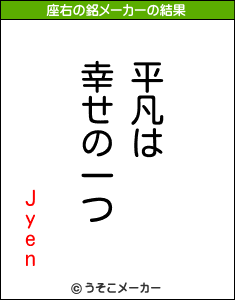 座右の銘メーカーの結果

平凡は
幸せの一つ

Jyen

© うそこメーカー